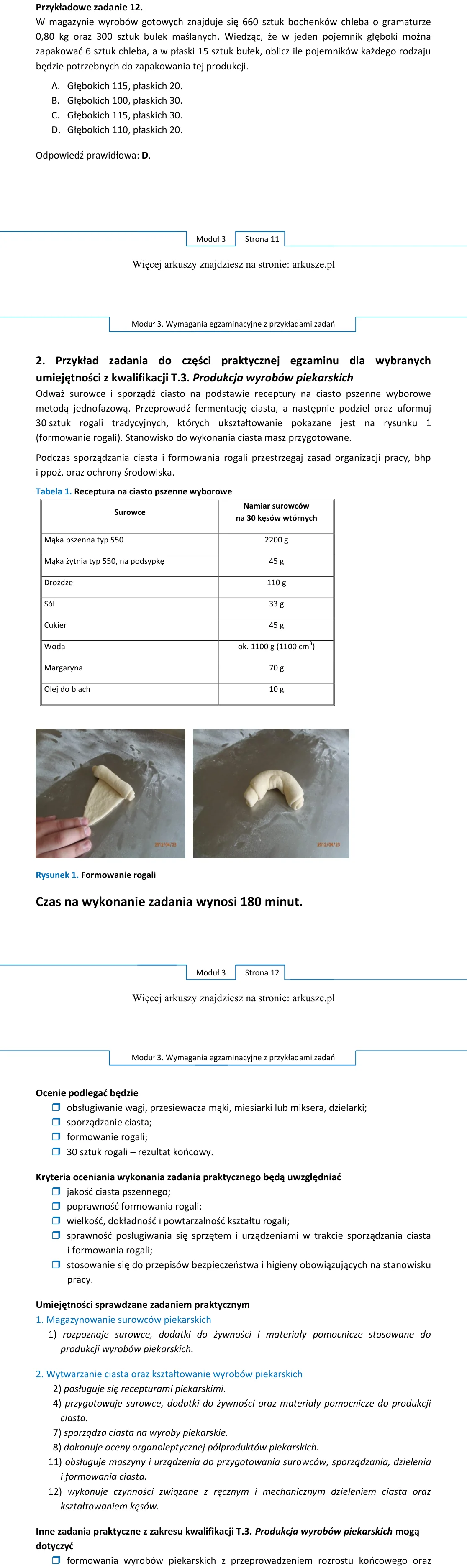 Przykładowe zadanie 12.

W magazynie wyrobów gotowych znajduje się 660 sztuk bochenków chleba o gramaturze 0,80 kg oraz 300 sztuk bułek maślanych. Wiedząc, że w jeden pojemnik głęboki można zapakować 6 sztuk chleba, a w płaski 15 sztuk bułek, oblicz ile pojemników każdego rodzaju będzie potrzebnych do zapakowania tej produkcji.

A. Głębokich 115, płaskich 20.
B. Głębokich 100, płaskich 30.
C. Głębokich 115, płaskich 30.
D. Głębokich 110, płaskich 20.

Odpowiedź prawidłowa: D.

Moduł 3 Strona 11

Więcej arkuszy znajdziesz na stronie: arkusze.pl

Moduł 3. Wymagania egzaminacyjne z przykładami zadań

2. Przykład zadania do części praktycznej egzaminu dla wybranych umiejętności z kwalifikacji T.3. Produkcja wyrobów piekarskich

Odważ surowce i sporządź ciasto na podstawie receptury na ciasto pszenne wyborowe metodą jednofazową. Przeprowadź fermentację ciasta, a następnie podziel oraz uformuj 30 sztuk rogali tradycyjnych, których ukształtowanie pokazane jest na rysunku 1 (formowanie rogali). Stanowisko do wykonania ciasta masz przygotowane.

Podczas sporządzania ciasta i formowania rogali przestrzegaj zasad organizacji pracy, bhp i ppoż. oraz ochrony środowiska.

Tabela 1. Receptura na ciasto pszenne wyborowe

| Surowce | Namiar surowców na 30 kęsów wtórnych |
|---|---|
| Mąka pszenna typ 550 | 2200 g |
| Mąka żytnia typ 550, na podsypkę | 45 g |
| Drożdże | 110 g |
| Sól | 33 g |
| Cukier | 45 g |
| Woda | ok. 1100 g (1100 $cm^3$) |
| Margaryna | 70 g |
| Olej do blach | 10 g |

Rysunek 1. Formowanie rogali

Czas na wykonanie zadania wynosi 180 minut.

Moduł 3 Strona 12

Więcej arkuszy znajdziesz na stronie: arkusze.pl

Moduł 3. Wymagania egzaminacyjne z przykładami zadań

Ocenie podlegać będzie
☐ obsługiwanie wagi, przesiewacza mąki, miesiarki lub miksera, dzielarki;
☐ sporządzanie ciasta;
☐ formowanie rogali;
☐ 30 sztuk rogali – rezultat końcowy.

Kryteria oceniania wykonania zadania praktycznego będą uwzględniać
☐ jakość ciasta pszennego;
☐ poprawność formowania rogali;
☐ wielkość, dokładność i powtarzalność kształtu rogali;
☐ sprawność posługiwania się sprzętem i urządzeniami w trakcie sporządzania ciasta i formowania rogali;
☐ stosowanie się do przepisów bezpieczeństwa i higieny obowiązujących na stanowisku pracy.

Umiejętności sprawdzane zadaniem praktycznym
1. Magazynowanie surowców piekarskich
1) rozpoznaje surowce, dodatki do żywności i materiały pomocnicze stosowane do produkcji wyrobów piekarskich.

2. Wytwarzanie ciasta oraz kształtowanie wyrobów piekarskich
2) posługuje się recepturami piekarskimi.
4) przygotowuje surowce, dodatki do żywności oraz materiały pomocnicze do produkcji ciasta.
7) sporządza ciasta na wyroby piekarskie.
8) dokonuje oceny organoleptycznej półproduktów piekarskich.
11) obsługuje maszyny i urządzenia do przygotowania surowców, sporządzania, dzielenia i formowania ciasta.
12) wykonuje czynności związane z ręcznym i mechanicznym dzieleniem ciasta oraz kształtowaniem kęsów.

Inne zadania praktyczne z zakresu kwalifikacji T.3. Produkcja wyrobów piekarskich mogą dotyczyć
☐ formowania wyrobów piekarskich z przeprowadzeniem rozrostu końcowego oraz